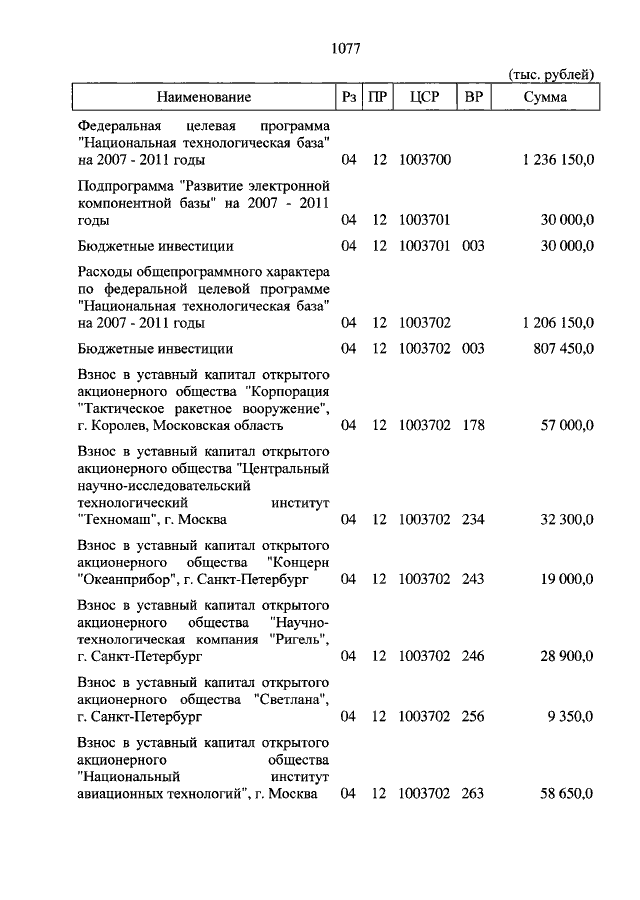 1077

(тыс. рублей)

| Наименование | Рз | ПР | ЦСР | ВР | Сумма |
|---|---|---|---|---|---|
| Федеральная целевая программа "Национальная технологическая база" на 2007 - 2011 годы | 04 | 12 | 1003700 | | 1 236 150,0 |
| Подпрограмма "Развитие электронной компонентной базы" на 2007 - 2011 годы | 04 | 12 | 1003701 | | 30 000,0 |
| Бюджетные инвестиции | 04 | 12 | 1003701 | 003 | 30 000,0 |
| Расходы общепрограммного характера по федеральной целевой программе "Национальная технологическая база" на 2007 - 2011 годы | 04 | 12 | 1003702 | | 1 206 150,0 |
| Бюджетные инвестиции | 04 | 12 | 1003702 | 003 | 807 450,0 |
| Взнос в уставный капитал открытого акционерного общества "Корпорация "Тактическое ракетное вооружение", г. Королев, Московская область | 04 | 12 | 1003702 | 178 | 57 000,0 |
| Взнос в уставный капитал открытого акционерного общества "Центральный научно-исследовательский технологический институт "Техномаш", г. Москва | 04 | 12 | 1003702 | 234 | 32 300,0 |
| Взнос в уставный капитал открытого акционерного общества "Концерн "Океанприбор", г. Санкт-Петербург | 04 | 12 | 1003702 | 243 | 19 000,0 |
| Взнос в уставный капитал открытого акционерного общества "Научно-технологическая компания "Ригель", г. Санкт-Петербург | 04 | 12 | 1003702 | 246 | 28 900,0 |
| Взнос в уставный капитал открытого акционерного общества "Светлана", г. Санкт-Петербург | 04 | 12 | 1003702 | 256 | 9 350,0 |
| Взнос в уставный капитал открытого акционерного общества "Национальный институт авиационных технологий", г. Москва | 04 | 12 | 1003702 | 263 | 58 650,0 |